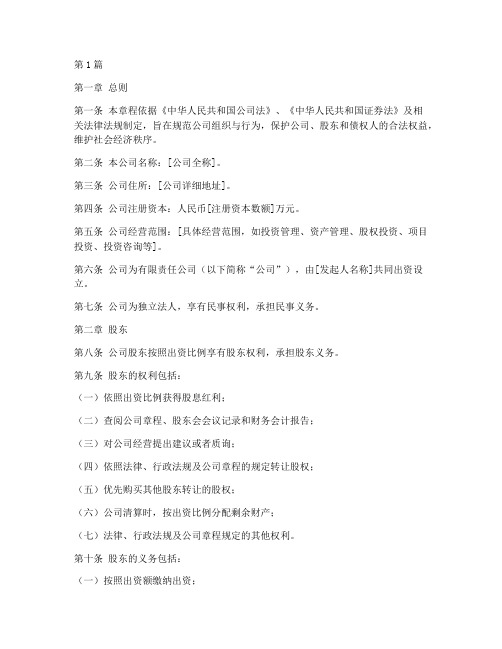 第1篇

第一章 总则

第一条 本章程依据《中华人民共和国公司法》、《中华人民共和国证券法》及相关法律法规制定，旨在规范公司组织与行为，保护公司、股东和债权人的合法权益，维护社会经济秩序。

第二条 本公司名称：[公司全称]。

第三条 公司住所：[公司详细地址]。

第四条 公司注册资本：人民币[注册资本数额]万元。

第五条 公司经营范围：[具体经营范围，如投资管理、资产管理、股权投资、项目投资、投资咨询等]。

第六条 公司为有限责任公司（以下简称“公司”），由[发起人名称]共同出资设立。

第七条 公司为独立法人，享有民事权利，承担民事义务。

第二章 股东

第八条 公司股东按照出资比例享有股东权利，承担股东义务。

第九条 股东的权利包括：

（一）依照出资比例获得股息红利；

（二）查阅公司章程、股东会会议记录和财务会计报告；

（三）对公司经营提出建议或者质询；

（四）依照法律、行政法规及公司章程的规定转让股权；

（五）优先购买其他股东转让的股权；

（六）公司清算时，按出资比例分配剩余财产；

（七）法律、行政法规及公司章程规定的其他权利。

第十条 股东的义务包括：

（一）按照出资额缴纳出资；